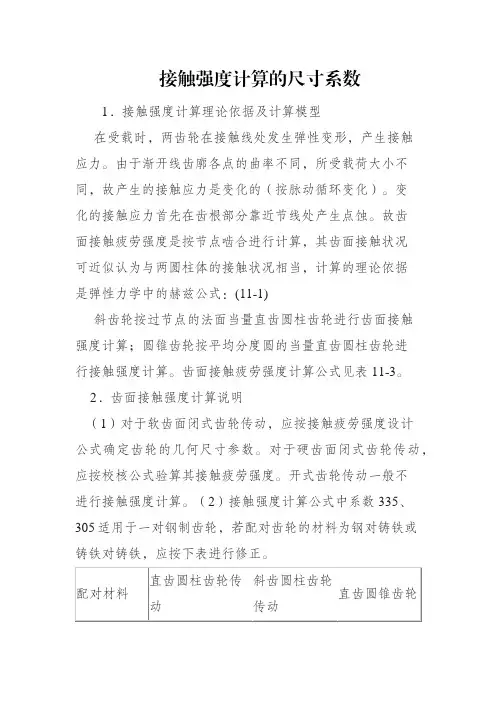 接触强度计算的尺寸系数

1．接触强度计算理论依据及计算模型

在受载时，两齿轮在接触线处发生弹性变形，产生接触应力。由于渐开线齿廓各点的曲率不同，所受载荷大小不同，故产生的接触应力是变化的（按脉动循环变化）。变化的接触应力首先在齿根部分靠近节线处产生点蚀。故齿面接触疲劳强度是按节点啮合进行计算，其齿面接触状况可近似认为与两圆柱体的接触状况相当，计算的理论依据是弹性力学中的赫兹公式：(11-1)

斜齿轮按过节点的法面当量直齿圆柱齿轮进行齿面接触强度计算；圆锥齿轮按平均分度圆的当量直齿圆柱齿轮进行接触强度计算。齿面接触疲劳强度计算公式见表 11-3。

2．齿面接触强度计算说明

（1）对于软齿面闭式齿轮传动，应按接触疲劳强度设计公式确定齿轮的几何尺寸参数。对于硬齿面闭式齿轮传动，应按校核公式验算其接触疲劳强度。开式齿轮传动一般不进行接触强度计算。（2）接触强度计算公式中系数 335、305 适用于一对钢制齿轮，若配对齿轮的材料为钢对铸铁或铸铁对铸铁，应按下表进行修正。

| 配对材料 | 直齿圆柱齿轮传动 | 斜齿圆柱齿轮传动 | 直齿圆锥齿轮 |
|---|---|---|---|